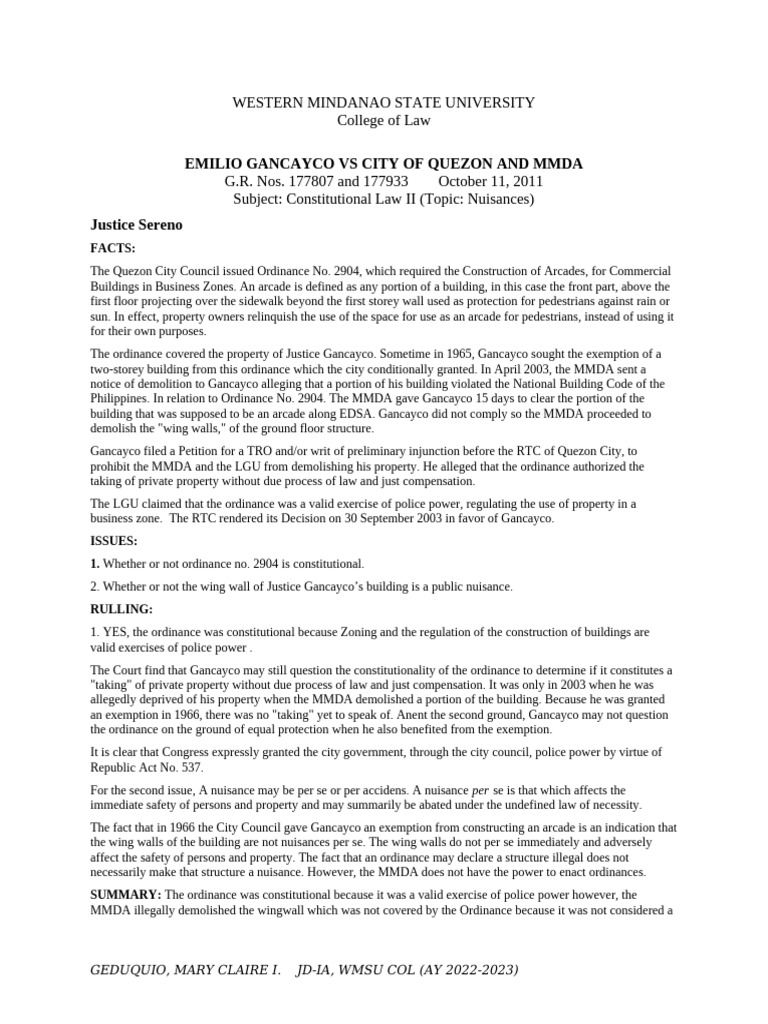 WESTERN MINDANAO STATE UNIVERSITY
College of Law

EMILIO GANCAYCO VS CITY OF QUEZON AND MMDA
G.R. Nos. 177807 and 177933 October 11, 2011
Subject: Constitutional Law II (Topic: Nuisances)

Justice Sereno

FACTS:

The Quezon City Council issued Ordinance No. 2904, which required the Construction of Arcades, for Commercial Buildings in Business Zones. An arcade is defined as any portion of a building, in this case the front part, above the first floor projecting over the sidewalk beyond the first storey wall used as protection for pedestrians against rain or sun. In effect, property owners relinquish the use of the space for use as an arcade for pedestrians, instead of using it for their own purposes.

The ordinance covered the property of Justice Gancayco. Sometime in 1965, Gancayco sought the exemption of a two-storey building from this ordinance which the city conditionally granted. In April 2003, the MMDA sent a notice of demolition to Gancayco alleging that a portion of his building violated the National Building Code of the Philippines. In relation to Ordinance No. 2904. The MMDA gave Gancayco 15 days to clear the portion of the building that was supposed to be an arcade along EDSA. Gancayco did not comply so the MMDA proceeded to demolish the "wing walls," of the ground floor structure.

Gancayco filed a Petition for a TRO and/or writ of preliminary injunction before the RTC of Quezon City, to prohibit the MMDA and the LGU from demolishing his property. He alleged that the ordinance authorized the taking of private property without due process of law and just compensation.

The LGU claimed that the ordinance was a valid exercise of police power, regulating the use of property in a business zone. The RTC rendered its Decision on 30 September 2003 in favor of Gancayco.

ISSUES:

1. Whether or not ordinance no. 2904 is constitutional.

2. Whether or not the wing wall of Justice Gancayco's building is a public nuisance.

RULLING:

1. YES, the ordinance was constitutional because Zoning and the regulation of the construction of buildings are valid exercises of police power .

The Court find that Gancayco may still question the constitutionality of the ordinance to determine if it constitutes a "taking" of private property without due process of law and just compensation. It was only in 2003 when he was allegedly deprived of his property when the MMDA demolished a portion of the building. Because he was granted an exemption in 1966, there was no "taking" yet to speak of. Anent the second ground, Gancayco may not question the ordinance on the ground of equal protection when he also benefited from the exemption.

It is clear that Congress expressly granted the city government, through the city council, police power by virtue of Republic Act No. 537.

For the second issue, A nuisance may be per se or per accidens. A nuisance per se is that which affects the immediate safety of persons and property and may summarily be abated under the undefined law of necessity.

The fact that in 1966 the City Council gave Gancayco an exemption from constructing an arcade is an indication that the wing walls of the building are not nuisances per se. The wing walls do not per se immediately and adversely affect the safety of persons and property. The fact that an ordinance may declare a structure illegal does not necessarily make that structure a nuisance. However, the MMDA does not have the power to enact ordinances.

SUMMARY: The ordinance was constitutional because it was a valid exercise of police power however, the MMDA illegally demolished the wingwall which was not covered by the Ordinance because it was not considered a

GEDUQUIO, MARY CLAIRE I. JD-IA, WMSU COL (AY 2022-2023)